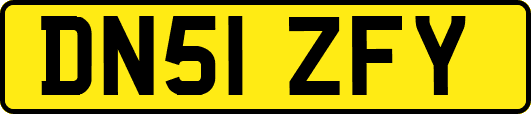 DN51 ZFY